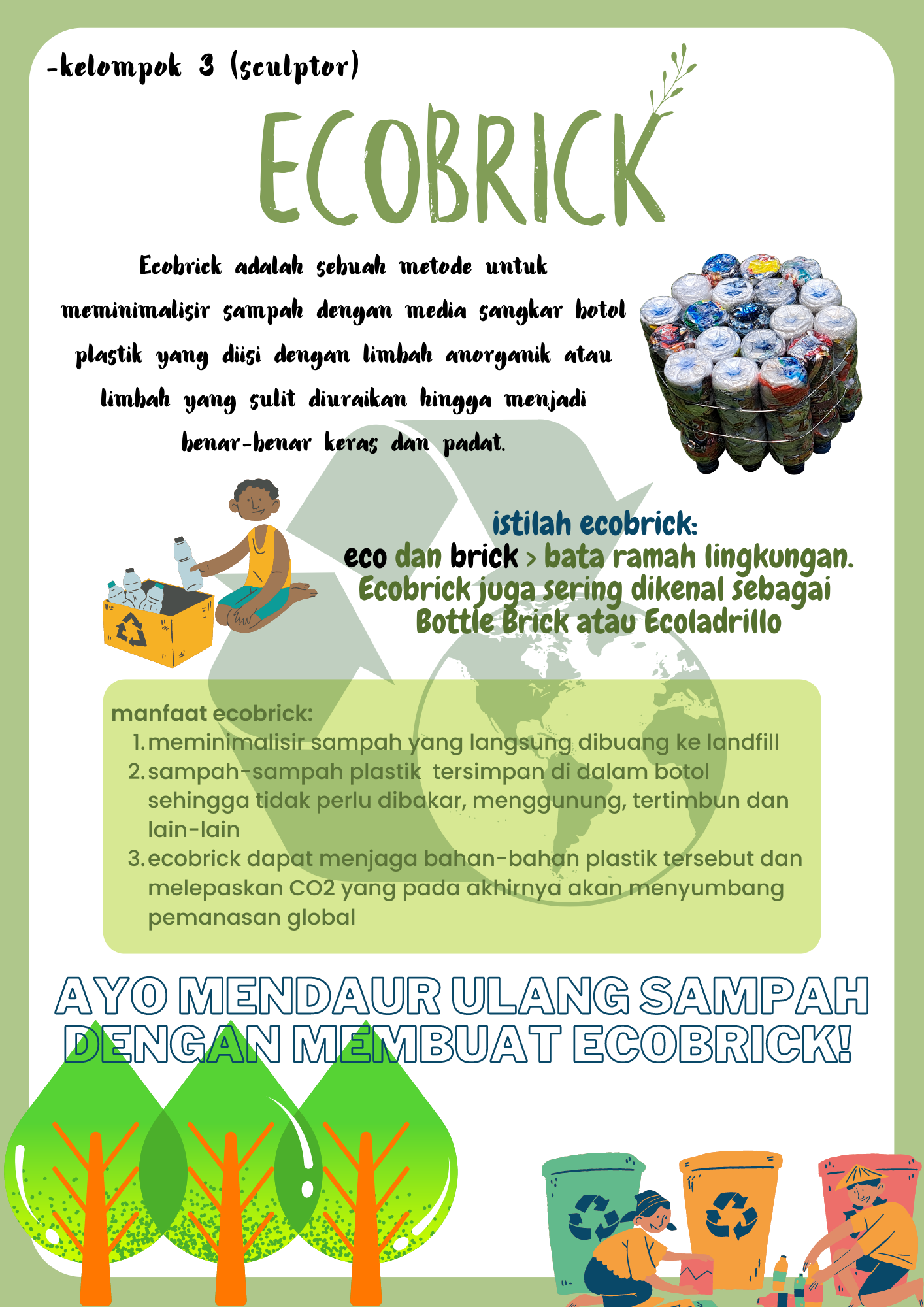 -kelompok 3 (sculptor)

ECOBRICK

Ecobrick adalah sebuah metode untuk meminimalisir sampah dengan media sangkar botol plastik yang diisi dengan limbah anorganik atau limbah yang sulit diuraikan hingga menjadi benar-benar keras dan padat.

istilah ecobrick:
eco dan brick > bata ramah lingkungan.
Ecobrick juga sering dikenal sebagai Bottle Brick atau Ecoladrillo

manfaat ecobrick:
1. meminimalisir sampah yang langsung dibuang ke landfill
2. sampah-sampah plastik tersimpan di dalam botol sehingga tidak perlu dibakar, menggunung, tertimbun dan lain-lain
3. ecobrick dapat menjaga bahan-bahan plastik tersebut dan melepaskan CO2 yang pada akhirnya akan menyumbang pemanasan global

AYO MENDAUR ULANG SAMPAH DENGAN MEMBUAT ECOBRICK!